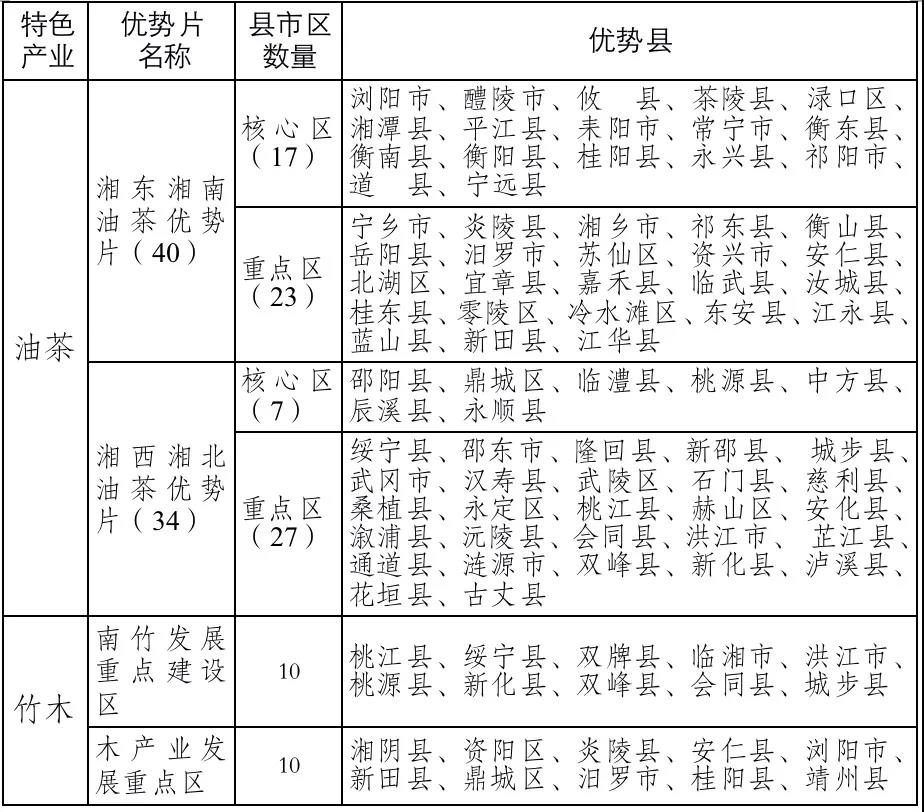 | 特色产业 | 优势片名称 | 县市区数量 | 优势县 |
|---|---|---|---|
| 油茶 | 湘东湘南油茶优势片（40） | 核心区（17） | 浏阳市、醴陵市、攸县、茶陵县、渌口区、湘潭县、平江县、耒阳市、常宁市、衡东县、衡南县、衡阳县、桂阳县、永兴县、祁阳市、道县、宁远县 |
|  |  | 重点区（23） | 宁乡市、炎陵县、湘乡市、祁东县、衡山县、岳阳县、汨罗市、苏仙区、资兴市、安仁县、北湖区、宜章县、嘉禾县、临武县、汝城县、桂东县、零陵区、冷水滩区、东安县、江永县、蓝山县、新田县、江华县 |
|  | 湘西湘北油茶优势片（34） | 核心区（7） | 邵阳县、鼎城区、临澧县、桃源县、中方县、辰溪县、永顺县 |
|  |  | 重点区（27） | 绥宁县、邵东市、隆回县、新邵县、城步县、武冈市、汉寿县、武陵区、石门县、慈利县、桑植县、永定区、桃江县、赫山区、安化县、溆浦县、沅陵县、会同县、洪江市、芷江县、通道县、涟源市、双峰县、新化县、泸溪县、花垣县、古丈县 |
| 竹木 | 南竹发展重点建设区 | 10 | 桃江县、绥宁县、双牌县、临湘市、洪江市、桃源县、新化县、双峰县、会同县、城步县 |
|  | 木产业发展重点区 | 10 | 湘阴县、资阳区、炎陵县、安仁县、浏阳市、新田县、鼎城区、汨罗市、桂阳县、靖州县 |